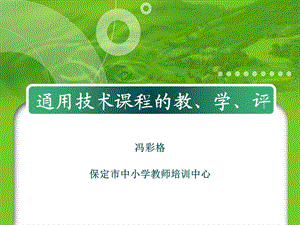 通用技术课程的教、学、评

冯彩格

保定市中小学教师培训中心